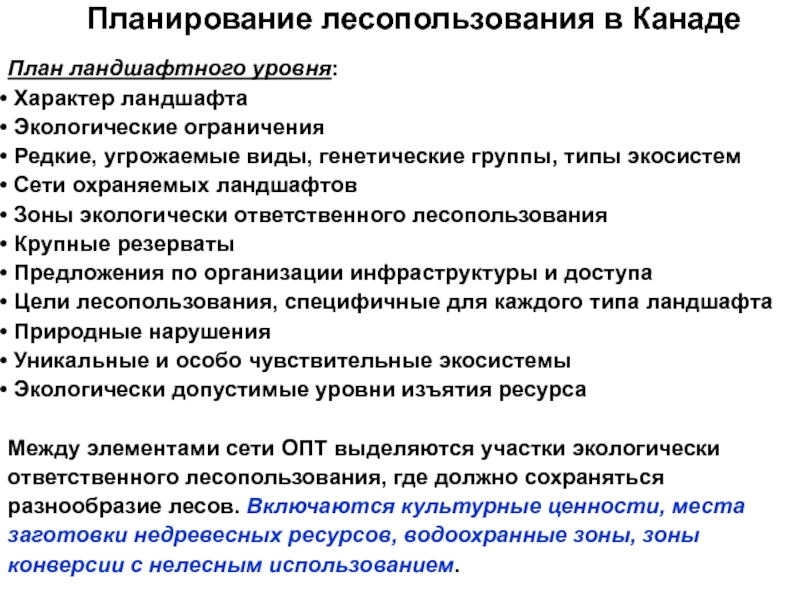 Планирование лесопользования в Канаде

План ландшафтного уровня:
• Характер ландшафта
• Экологические ограничения
• Редкие, угрожаемые виды, генетические группы, типы экосистем
• Сети охраняемых ландшафтов
• Зоны экологически ответственного лесопользования
• Крупные резерваты
• Предложения по организации инфраструктуры и доступа
• Цели лесопользования, специфичные для каждого типа ландшафта
• Природные нарушения
• Уникальные и особо чувствительные экосистемы
• Экологически допустимые уровни изъятия ресурса

Между элементами сети ОПТ выделяются участки экологически ответственного лесопользования, где должно сохраняться разнообразие лесов. Включаются культурные ценности, места заготовки недревесных ресурсов, водоохранные зоны, зоны конверсии с нелесным использованием.